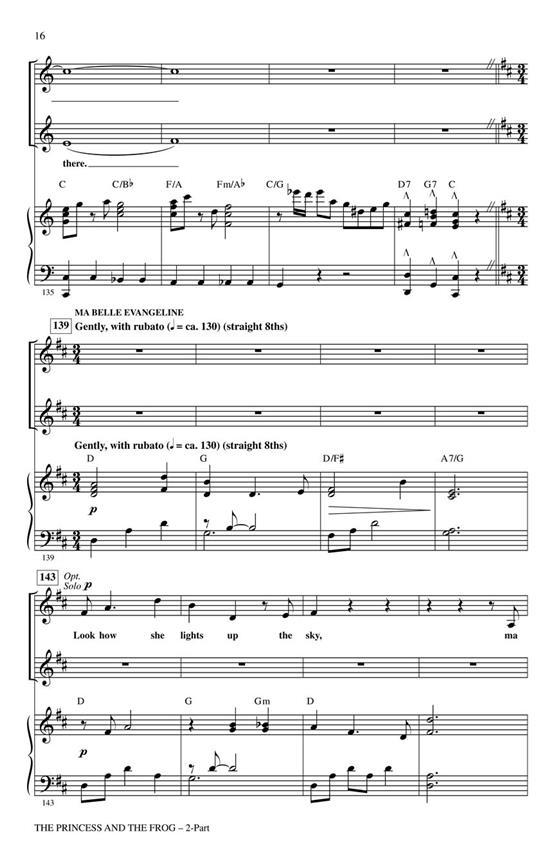 16

there.

C C/B♭ F/A Fm/A♭ C/G D7 G7 C

135

MA BELLE EVANGELINE

139 Gently, with rubato (♩ = ca. 130) (straight 8ths)

Gently, with rubato (♩ = ca. 130) (straight 8ths)

D G D/F♯ A7/G

p

139

143 Opt. Solo p

Look how she lights up the sky, ma

D G Gm D

p

143

THE PRINCESS AND THE FROG – 2-Part